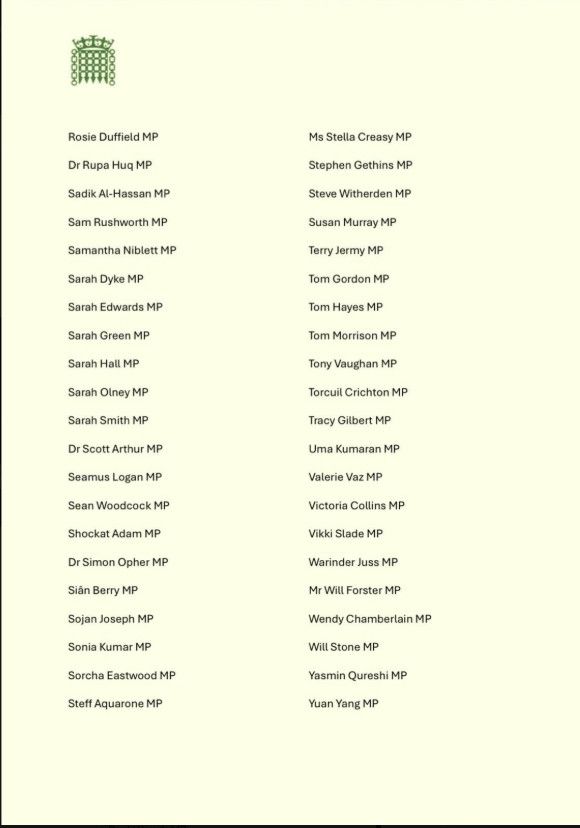 Rosie Duffield MP

Dr Rupa Huq MP

Sadik Al-Hassan MP

Sam Rushworth MP

Samantha Niblett MP

Sarah Dyke MP

Sarah Edwards MP

Sarah Green MP

Sarah Hall MP

Sarah Olney MP

Sarah Smith MP

Dr Scott Arthur MP

Seamus Logan MP

Sean Woodcock MP

Shockat Adam MP

Dr Simon Opher MP

Siân Berry MP

Sojan Joseph MP

Sonia Kumar MP

Sorcha Eastwood MP

Steff Aquarone MP

Ms Stella Creasy MP

Stephen Gethins MP

Steve Witherden MP

Susan Murray MP

Terry Jermy MP

Tom Gordon MP

Tom Hayes MP

Tom Morrison MP

Tony Vaughan MP

Torcuil Crichton MP

Tracy Gilbert MP

Uma Kumaran MP

Valerie Vaz MP

Victoria Collins MP

Vikki Slade MP

Warinder Juss MP

Mr Will Forster MP

Wendy Chamberlain MP

Will Stone MP

Yasmin Qureshi MP

Yuan Yang MP